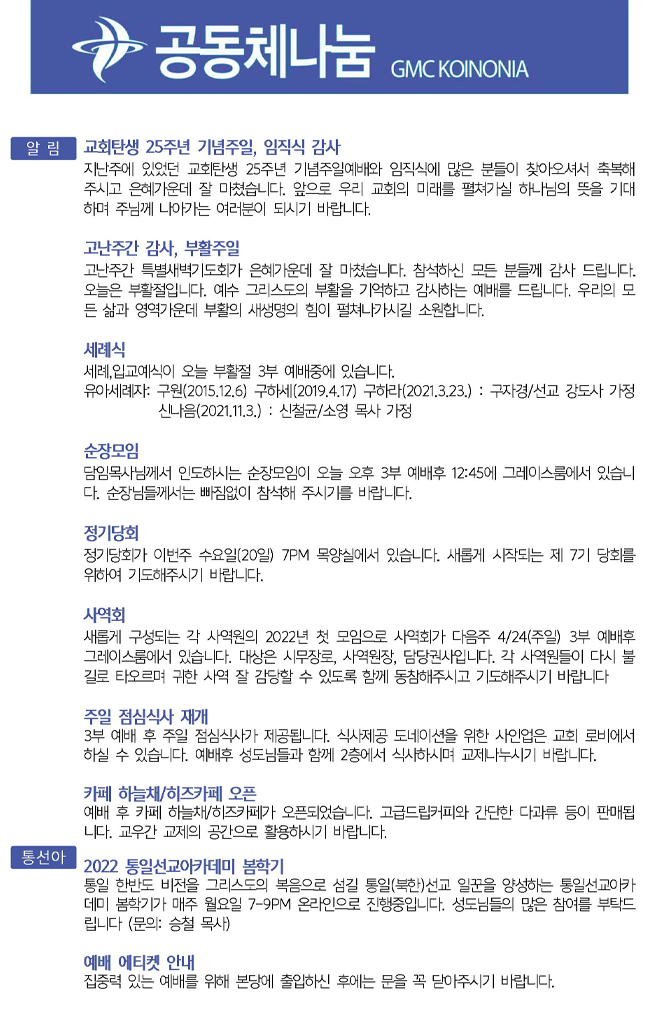 공동체나눔 GMC KOINONIA

알 림

교회탄생 25주년 기념주일, 임직식 감사
지난주에 있었던 교회탄생 25주년 기념주일예배와 임직식에 많은 분들이 찾아오셔서 축복해 주시고 은혜가운데 잘 마쳤습니다. 앞으로 우리 교회의 미래를 펼쳐가실 하나님의 뜻을 기대하며 주님께 나아가는 여러분이 되시기 바랍니다.

고난주간 감사, 부활주일
고난주간 특별새벽기도회가 은혜가운데 잘 마쳤습니다. 참석하신 모든 분들께 감사 드립니다. 오늘은 부활절입니다. 예수 그리스도의 부활을 기억하고 감사하는 예배를 드립니다. 우리의 모든 삶과 영역가운데 부활의 새생명의 힘이 펼쳐나가시길 소원합니다.

세례식
세례,입교예식이 오늘 부활절 3부 예배중에 있습니다.
유아세례자: 구원(2015.12.6) 구하세(2019.4.17) 구하라(2021.3.23.) : 구자경/선교 강도사 가정
신나음(2021.11.3.) : 신철균/소영 목사 가정

순장모임
담임목사님께서 인도하시는 순장모임이 오늘 오후 3부 예배후 12:45에 그레이스룸에서 있습니다. 순장님들께서는 빠짐없이 참석해 주시기를 바랍니다.

정기당회
정기당회가 이번주 수요일(20일) 7PM 목양실에서 있습니다. 새롭게 시작되는 제 7기 당회를 위하여 기도해주시기 바랍니다.

사역회
새롭게 구성되는 각 사역원의 2022년 첫 모임으로 사역회가 다음주 4/24(주일) 3부 예배후 그레이스룸에서 있습니다. 대상은 시무장로, 사역원장, 담당권사입니다. 각 사역원들이 다시 불길로 타오르며 귀한 사역 잘 감당할 수 있도록 함께 동참해주시고 기도해주시기 바랍니다

주일 점심식사 재개
3부 예배 후 주일 점심식사가 제공됩니다. 식사제공 도네이션을 위한 사인업은 교회 로비에서 하실 수 있습니다. 예배후 성도님들과 함께 2층에서 식사하시며 교제나누시기 바랍니다.

카페 하늘채/히즈카페 오픈
예배 후 카페 하늘채/히즈카페가 오픈되었습니다. 고급드립커피와 간단한 다과류 등이 판매됩니다. 교우간 교제의 공간으로 활용하시기 바랍니다.

통선아

2022 통일선교아카데미 봄학기
통일 한반도 비전을 그리스도의 복음으로 섬길 통일(북한)선교 일꾼을 양성하는 통일선교아카데미 봄학기가 매주 월요일 7-9PM 온라인으로 진행중입니다. 성도님들의 많은 참여를 부탁드립니다 (문의: 승철 목사)

예배 에티켓 안내
집중력 있는 예배를 위해 본당에 출입하신 후에는 문을 꼭 닫아주시기 바랍니다.